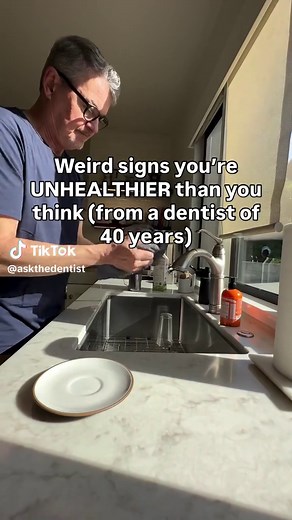 Weird signs you're UNHEALTHIER than you think (from a dentist of 40 years)

TikTok
@askthedentist